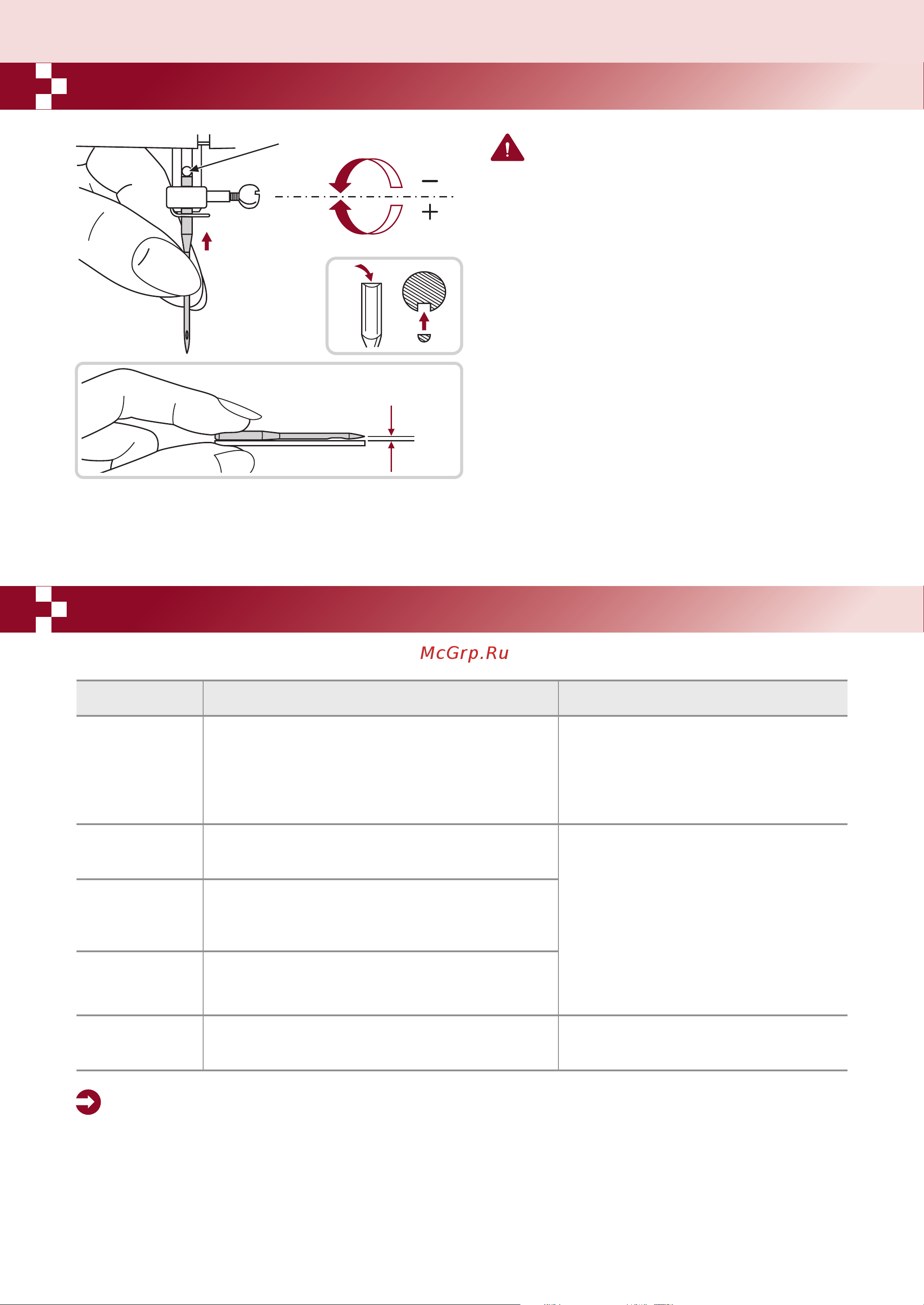 McGrp.Ru